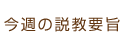 今週の説教要旨